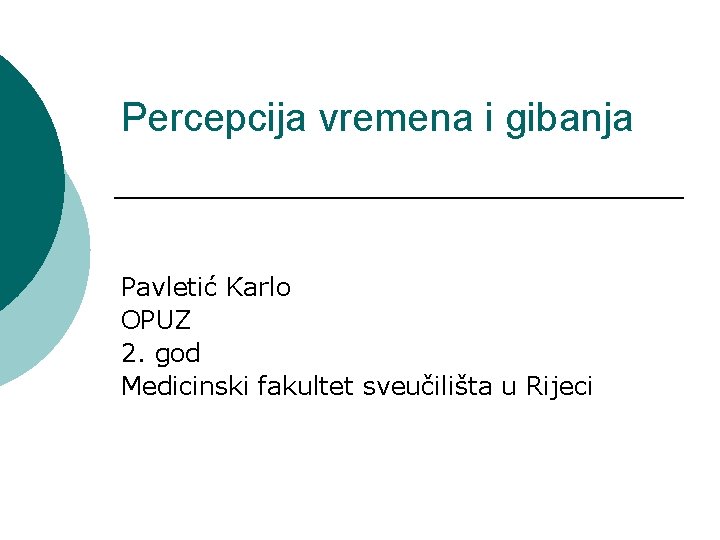 Percepcija vremena i gibanja

Pavletić Karlo
OPUZ
2. god
Medicinski fakultet sveučilišta u Rijeci